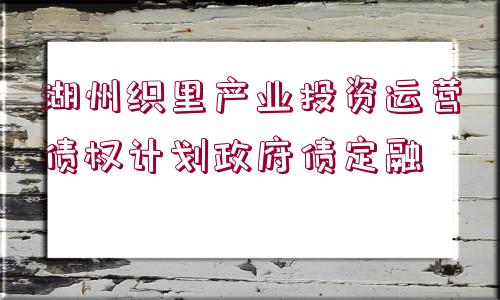 湖州织里产业投资运营债权计划政府债定融